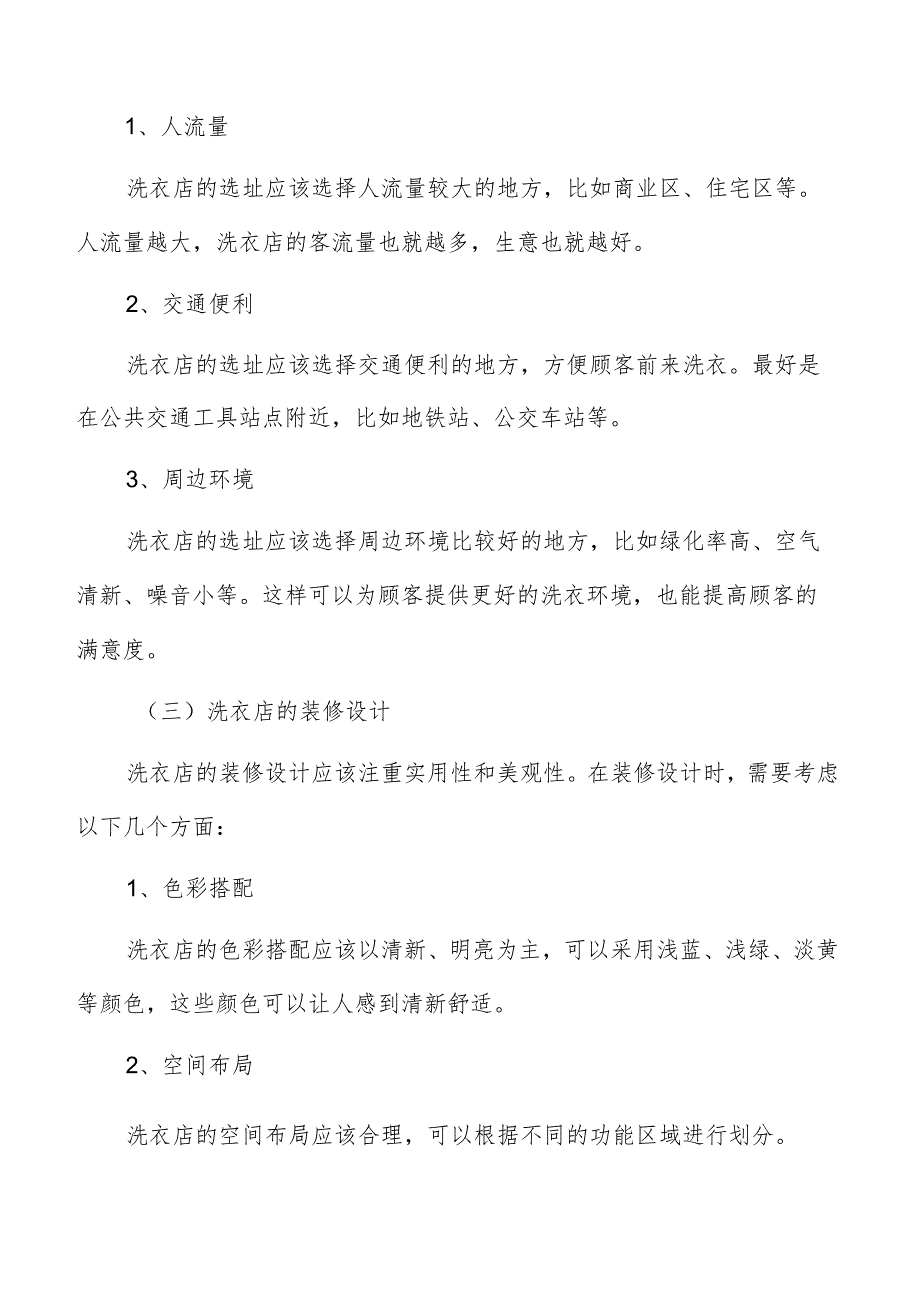 1、人流量

洗衣店的选址应该选择人流量较大的地方，比如商业区、住宅区等。人流量越大，洗衣店的客流量也就越多，生意也就越好。

2、交通便利

洗衣店的选址应该选择交通便利的地方，方便顾客前来洗衣。最好是在公共交通工具站点附近，比如地铁站、公交车站等。

3、周边环境

洗衣店的选址应该选择周边环境比较好的地方，比如绿化率高、空气清新、噪音小等。这样可以为顾客提供更好的洗衣环境，也能提高顾客的满意度。

（三）洗衣店的装修设计

洗衣店的装修设计应该注重实用性和美观性。在装修设计时，需要考虑以下几个方面：

1、色彩搭配

洗衣店的色彩搭配应该以清新、明亮为主，可以采用浅蓝、浅绿、淡黄等颜色，这些颜色可以让人感到清新舒适。

2、空间布局

洗衣店的空间布局应该合理，可以根据不同的功能区域进行划分。